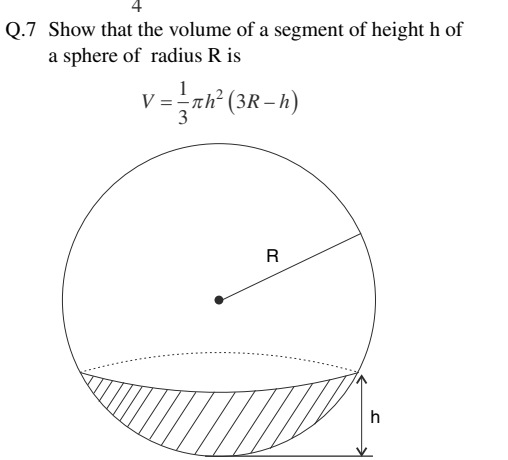 4

Q.7 Show that the volume of a segment of height h of a sphere of radius R is

$V = \frac{1}{3}\pi h^2 (3R - h)$

R

h